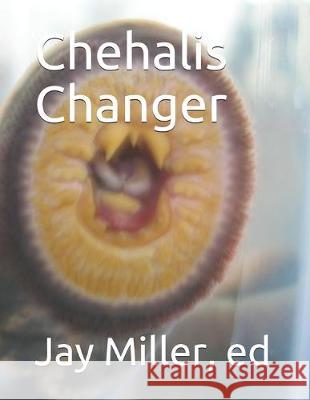 Chehalis Changer

Jay Miller, ed

kraina książek